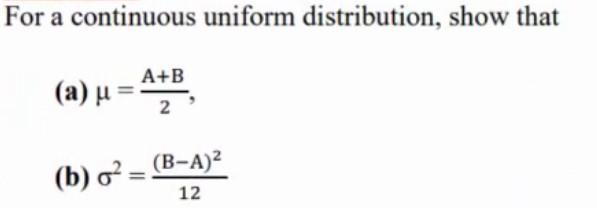 For a continuous uniform distribution, show that

(a) $\mu = \frac{A+B}{2}$,

(b) $\sigma^2 = \frac{(B-A)^2}{12}$